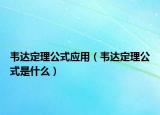 韦达定理公式应用（韦达定理公式是什么）